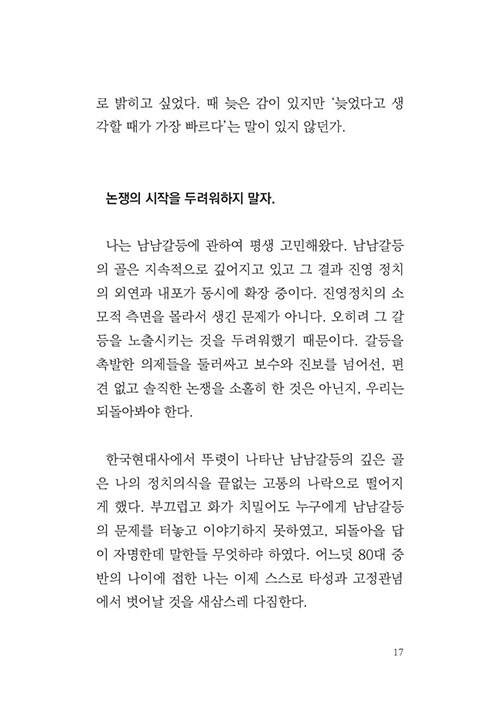 로 밝히고 싶었다. 때 늦은 감이 있지만 '늦었다고 생각할 때가 가장 빠르다'는 말이 있지 않던가.

논쟁의 시작을 두려워하지 말자.

나는 남남갈등에 관하여 평생 고민해왔다. 남남갈등의 골은 지속적으로 깊어지고 있고 그 결과 진영 정치의 외연과 내포가 동시에 확장 중이다. 진영정치의 소모적 측면을 몰라서 생긴 문제가 아니다. 오히려 그 갈등을 노출시키는 것을 두려워했기 때문이다. 갈등을 촉발한 의제들을 둘러싸고 보수와 진보를 넘어선, 편견 없고 솔직한 논쟁을 소홀히 한 것은 아닌지, 우리는 되돌아봐야 한다.

한국현대사에서 뚜렷이 나타난 남남갈등의 깊은 골은 나의 정치의식을 끝없는 고통의 나락으로 떨어지게 했다. 부끄럽고 화가 치밀어도 누구에게 남남갈등의 문제를 터놓고 이야기하지 못하였고, 되돌아올 답이 자명한데 말한들 무엇하랴 하였다. 어느덧 80대 중반의 나이에 접한 나는 이제 스스로 타성과 고정관념에서 벗어날 것을 새삼스레 다짐한다.

17